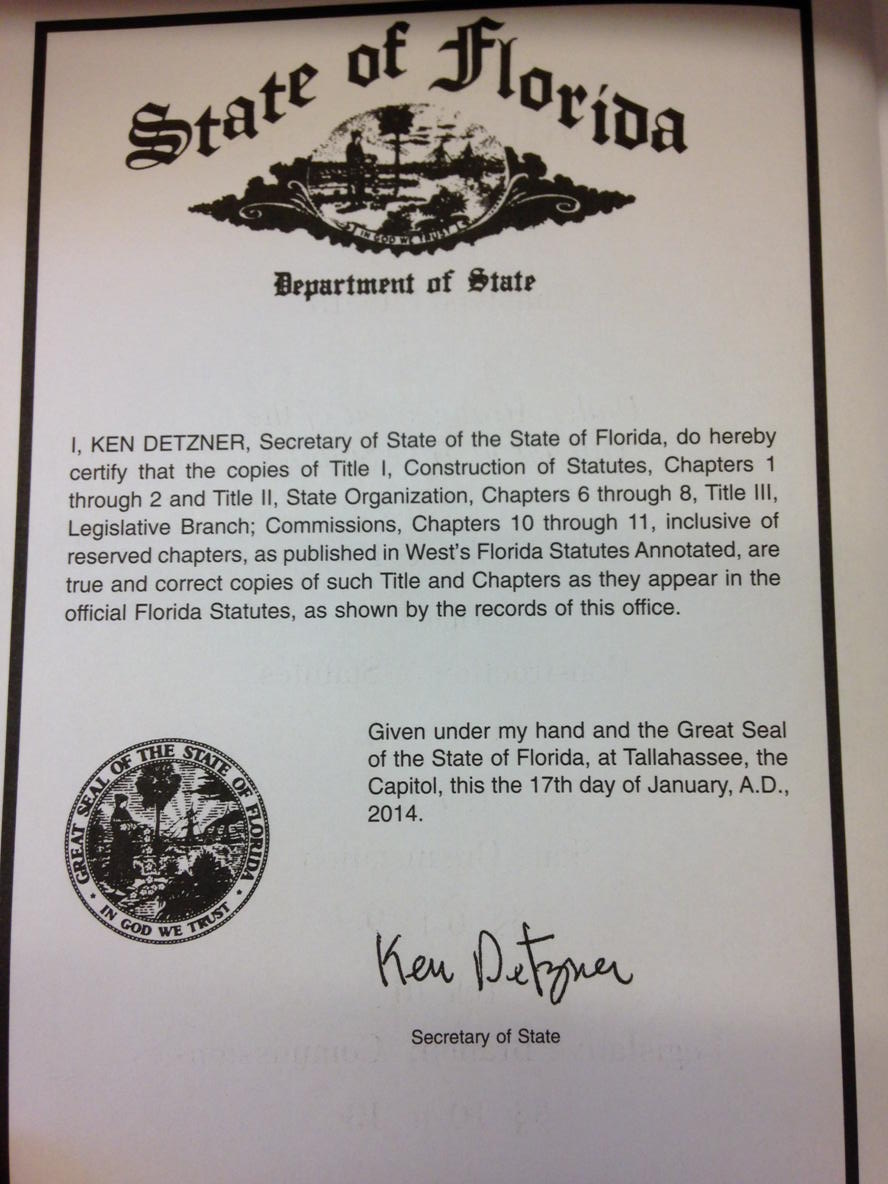 State of Florida

IN GOD WE TRUST

Department of State

I, KEN DETZNER, Secretary of State of the State of Florida, do hereby certify that the copies of Title I, Construction of Statutes, Chapters 1 through 2 and Title II, State Organization, Chapters 6 through 8, Title III, Legislative Branch; Commissions, Chapters 10 through 11, inclusive of reserved chapters, as published in West's Florida Statutes Annotated, are true and correct copies of such Title and Chapters as they appear in the official Florida Statutes, as shown by the records of this office.

GREAT SEAL OF THE STATE OF FLORIDA
IN GOD WE TRUST

Given under my hand and the Great Seal of the State of Florida, at Tallahassee, the Capitol, this the 17th day of January, A.D., 2014.

Ken Detzner

Secretary of State